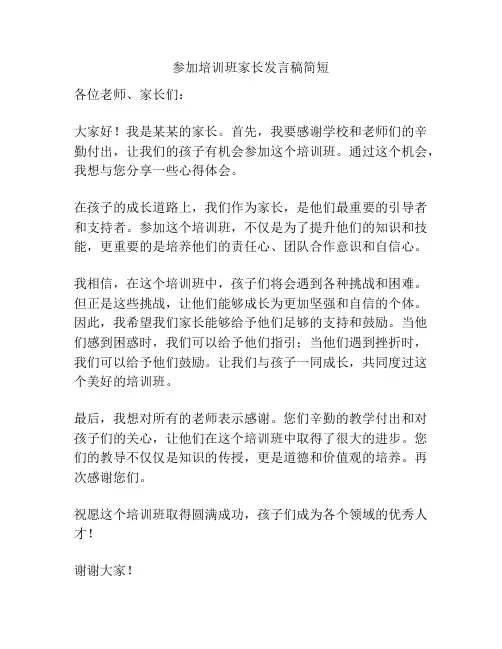 参加培训班家长发言稿简短

各位老师、家长们：

大家好！我是某某的家长。首先，我要感谢学校和老师们的辛勤付出，让我们的孩子有机会参加这个培训班。通过这个机会，我想与您分享一些心得体会。

在孩子的成长道路上，我们作为家长，是他们最重要的引导者和支持者。参加这个培训班，不仅是为了提升他们的知识和技能，更重要的是培养他们的责任心、团队合作意识和自信心。

我相信，在这个培训班中，孩子们将会遇到各种挑战和困难。但正是这些挑战，让他们能够成长为更加坚强和自信的个体。因此，我希望我们家长能够给予他们足够的支持和鼓励。当他们感到困惑时，我们可以给予他们指引；当他们遇到挫折时，我们可以给予他们鼓励。让我们与孩子一同成长，共同度过这个美好的培训班。

最后，我想对所有的老师表示感谢。您们辛勤的教学付出和对孩子们的关心，让他们在这个培训班中取得了很大的进步。您们的教导不仅仅是知识的传授，更是道德和价值观的培养。再次感谢您们。

祝愿这个培训班取得圆满成功，孩子们成为各个领域的优秀人才！

谢谢大家！